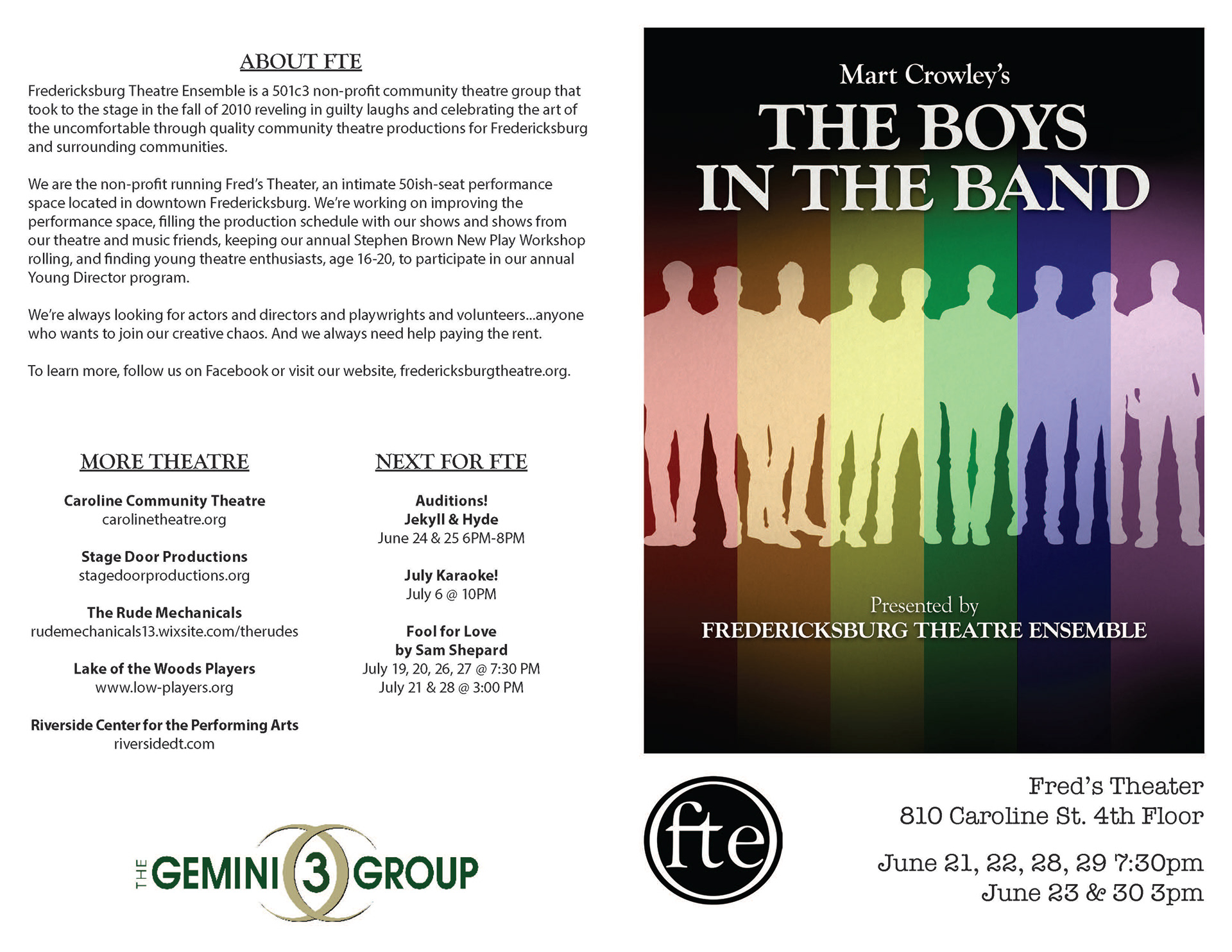 ABOUT FTE

Fredericksburg Theatre Ensemble is a 501c3 non-profit community theatre group that took to the stage in the fall of 2010 reveling in guilty laughs and celebrating the art of the uncomfortable through quality community theatre productions for Fredericksburg and surrounding communities.

We are the non-profit running Fred's Theater, an intimate 50ish-seat performance space located in downtown Fredericksburg. We're working on improving the performance space, filling the production schedule with our shows and shows from our theatre and music friends, keeping our annual Stephen Brown New Play Workshop rolling, and finding young theatre enthusiasts, age 16-20, to participate in our annual Young Director program.

We're always looking for actors and directors and playwrights and volunteers...anyone who wants to join our creative chaos. And we always need help paying the rent.

To learn more, follow us on Facebook or visit our website, fredericksburgtheatre.org.

MORE THEATRE

Caroline Community Theatre
carolinetheatre.org

Stage Door Productions
stagedoorproductions.org

The Rude Mechanicals
rudemechanicals13.wixsite.com/therudes

Lake of the Woods Players
www.low-players.org

Riverside Center for the Performing Arts
riversidedt.com

NEXT FOR FTE

Auditions!
Jekyll & Hyde
June 24 & 25 6PM-8PM

July Karaoke!
July 6 @ 10PM

Fool for Love
by Sam Shepard
July 19, 20, 26, 27 @ 7:30 PM
July 21 & 28 @ 3:00 PM

THE GEMINI 3 GROUP

Mart Crowley's
THE BOYS IN THE BAND

Presented by
FREDERICKSBURG THEATRE ENSEMBLE

fte

Fred's Theater
810 Caroline St. 4th Floor

June 21, 22, 28, 29 7:30pm
June 23 & 30 3pm